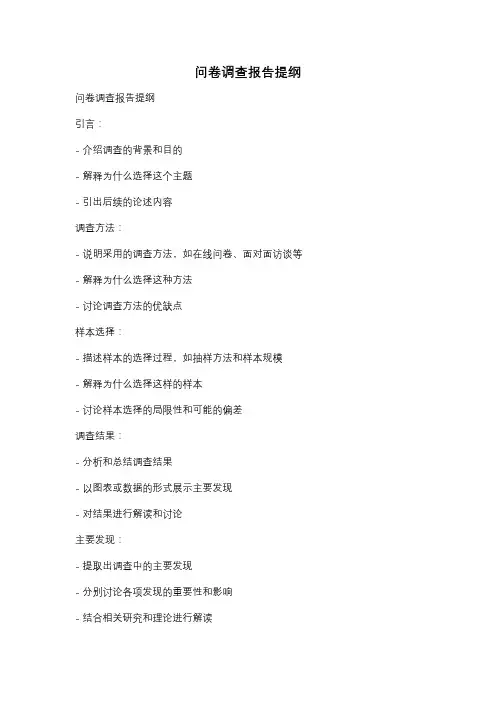 问卷调查报告提纲

问卷调查报告提纲

引言：

- 介绍调查的背景和目的

- 解释为什么选择这个主题

- 引出后续的论述内容

调查方法：

- 说明采用的调查方法，如在线问卷、面对面访谈等

- 解释为什么选择这种方法

- 讨论调查方法的优缺点

样本选择：

- 描述样本的选择过程，如抽样方法和样本规模

- 解释为什么选择这样的样本

- 讨论样本选择的局限性和可能的偏差

调查结果：

- 分析和总结调查结果

- 以图表或数据的形式展示主要发现

- 对结果进行解读和讨论

主要发现：

- 提取出调查中的主要发现

- 分别讨论各项发现的重要性和影响

- 结合相关研究和理论进行解读